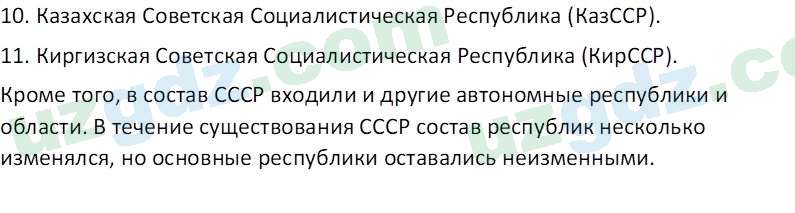 10. Казахская Советская Социалистическая Республика (КазССР).

11. Киргизская Советская Социалистическая Республика (КирССР).

Кроме того, в состав СССР входили и другие автономные республики и области. В течение существования СССР состав республик несколько изменялся, но основные республики оставались неизменными.

uzgdz.com uzgdz.co